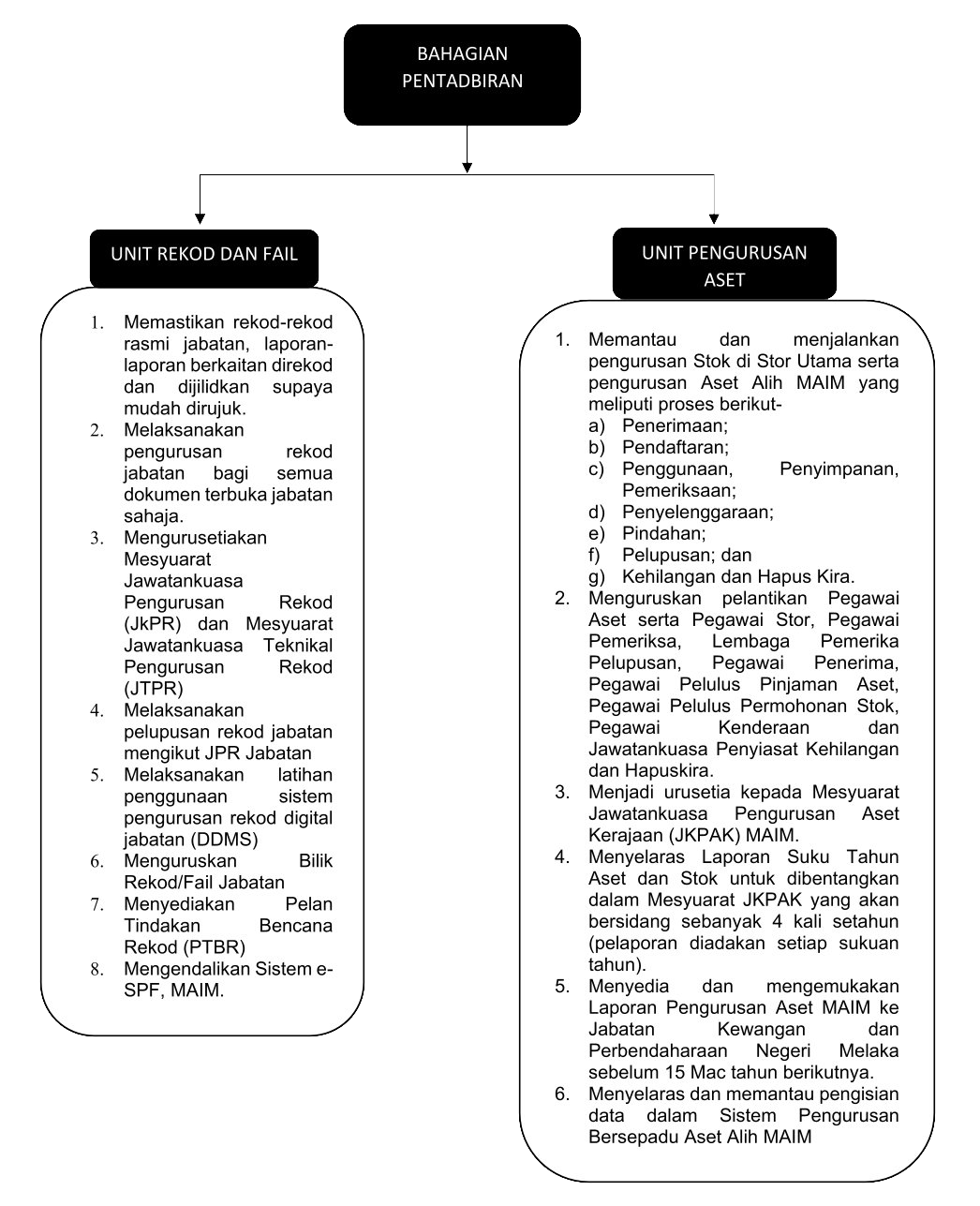 BAHAGIAN PENTADBIRAN

UNIT REKOD DAN FAIL

1. Memastikan rekod-rekod rasmi jabatan, laporan-laporan berkaitan direkod dan dijilidkan supaya mudah dirujuk.
2. Melaksanakan pengurusan rekod jabatan bagi semua dokumen terbuka jabatan sahaja.
3. Mengurusetiakan Mesyuarat Jawatankuasa Pengurusan Rekod (JkPR) dan Mesyuarat Jawatankuasa Teknikal Pengurusan Rekod (JTPR)
4. Melaksanakan pelupusan rekod jabatan mengikut JPR Jabatan
5. Melaksanakan latihan penggunaan sistem pengurusan rekod digital jabatan (DDMS)
6. Menguruskan Bilik Rekod/Fail Jabatan
7. Menyediakan Pelan Tindakan Bencana Rekod (PTBR)
8. Mengendalikan Sistem e-SPF, MAIM.

UNIT PENGURUSAN ASET

1. Memantau dan menjalankan pengurusan Stok di Stor Utama serta pengurusan Aset Alih MAIM yang meliputi proses berikut-
a) Penerimaan;
b) Pendaftaran;
c) Penggunaan, Penyimpanan, Pemeriksaan;
d) Penyelenggaraan;
e) Pindahan;
f) Pelupusan; dan
g) Kehilangan dan Hapus Kira.
2. Menguruskan pelantikan Pegawai Aset serta Pegawai Stor, Pegawai Pemeriksa, Lembaga Pemerika Pelupusan, Pegawai Penerima, Pegawai Pelulus Pinjaman Aset, Pegawai Pelulus Permohonan Stok, Pegawai Kenderaan dan Jawatankuasa Penyiasat Kehilangan dan Hapuskira.
3. Menjadi urusetia kepada Mesyuarat Jawatankuasa Pengurusan Aset Kerajaan (JKPAK) MAIM.
4. Menyelaras Laporan Suku Tahun Aset dan Stok untuk dibentangkan dalam Mesyuarat JKPAK yang akan bersidang sebanyak 4 kali setahun (pelaporan diadakan setiap sukuan tahun).
5. Menyedia dan mengemukakan Laporan Pengurusan Aset MAIM ke Jabatan Kewangan dan Perbendaharaan Negeri Melaka sebelum 15 Mac tahun berikutnya.
6. Menyelaras dan memantau pengisian data dalam Sistem Pengurusan Bersepadu Aset Alih MAIM